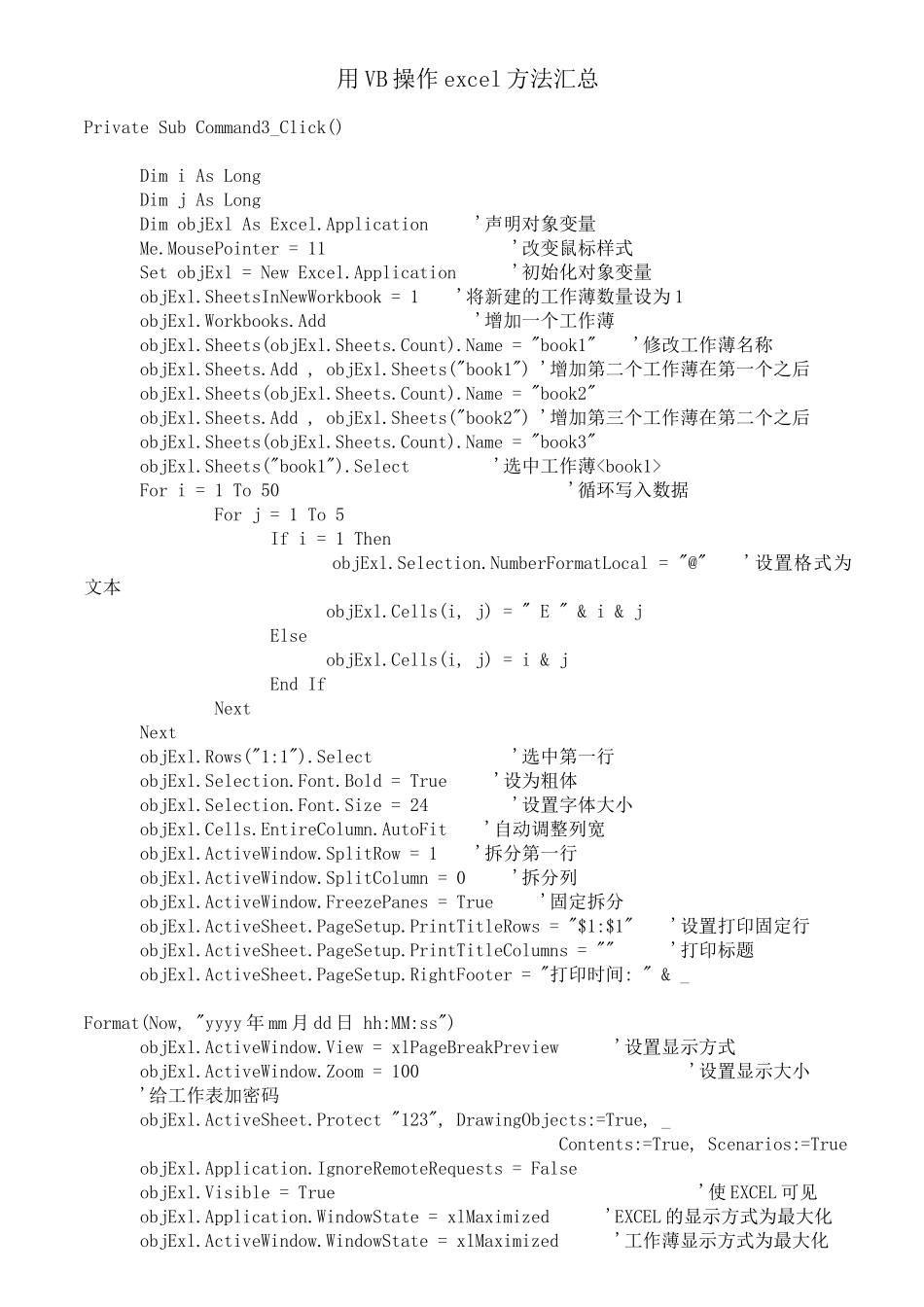 用VB操作excel方法汇总

Private Sub Command3_Click()

Dim i As Long
Dim j As Long
Dim objExl As Excel.Application '声明对象变量
Me.MousePointer = 11 '改变鼠标样式
Set objExl = New Excel.Application '初始化对象变量
objExl.SheetsInNewWorkbook = 1 '将新建的工作薄数量设为1
objExl.Workbooks.Add '增加一个工作薄
objExl.Sheets(objExl.Sheets.Count).Name = "book1" '修改工作薄名称
objExl.Sheets.Add , objExl.Sheets("book1") '增加第二个工作薄在第一个之后
objExl.Sheets(objExl.Sheets.Count).Name = "book2"
objExl.Sheets.Add , objExl.Sheets("book2") '增加第三个工作薄在第二个之后
objExl.Sheets(objExl.Sheets.Count).Name = "book3"
objExl.Sheets("book1").Select '选中工作薄<book1>
For i = 1 To 50 '循环写入数据
For j = 1 To 5
If i = 1 Then
objExl.Selection.NumberFormatLocal = "@" '设置格式为文本
objExl.Cells(i, j) = " E " & i & j
Else
objExl.Cells(i, j) = i & j
End If
Next
Next
objExl.Rows("1:1").Select '选中第一行
objExl.Selection.Font.Bold = True '设为粗体
objExl.Selection.Font.Size = 24 '设置字体大小
objExl.Cells.EntireColumn.AutoFit '自动调整列宽
objExl.ActiveWindow.SplitRow = 1 '拆分第一行
objExl.ActiveWindow.SplitColumn = 0 '拆分列
objExl.ActiveWindow.FreezePanes = True '固定拆分
objExl.ActiveSheet.PageSetup.PrintTitleRows = "$1:$1" '设置打印固定行
objExl.ActiveSheet.PageSetup.PrintTitleColumns = "" '打印标题
objExl.ActiveSheet.PageSetup.RightFooter = "打印时间: " & _

Format(Now, "yyyy年mm月dd日 hh:MM:ss")
objExl.ActiveWindow.View = xlPageBreakPreview '设置显示方式
objExl.ActiveWindow.Zoom = 100 '设置显示大小
'给工作表加密码
objExl.ActiveSheet.Protect "123", DrawingObjects:=True, _
Contents:=True, Scenarios:=True
objExl.Application.IgnoreRemoteRequests = False
objExl.Visible = True '使EXCEL可见
objExl.Application.WindowState = xlMaximized 'EXCEL的显示方式为最大化
objExl.ActiveWindow.WindowState = xlMaximized '工作薄显示方式为最大化